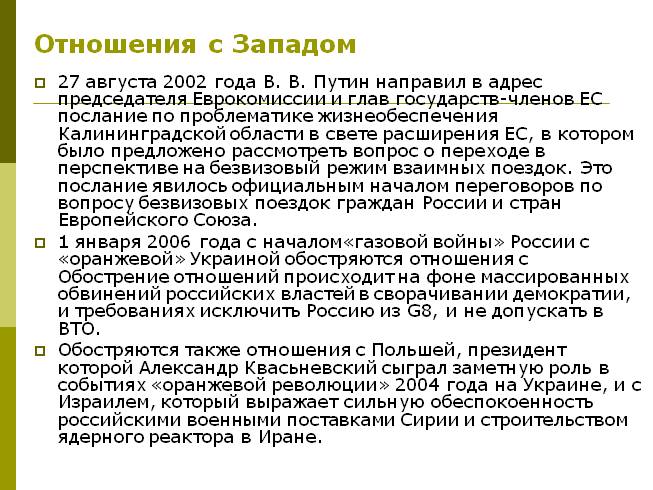 Отношения с Западом

27 августа 2002 года В. В. Путин направил в адрес председателя Еврокомиссии и глав государств-членов ЕС послание по проблематике жизнеобеспечения Калининградской области в свете расширения ЕС, в котором было предложено рассмотреть вопрос о переходе в перспективе на безвизовый режим взаимных поездок. Это послание явилось официальным началом переговоров по вопросу безвизовых поездок граждан России и стран Европейского Союза.

1 января 2006 года с началом«газовой войны» России с «оранжевой» Украиной обостряются отношения с Обострение отношений происходит на фоне массированных обвинений российских властей в сворачивании демократии, и требованиях исключить Россию из G8, и не допускать в ВТО.

Обостряются также отношения с Польшей, президент которой Александр Квасьневский сыграл заметную роль в событиях «оранжевой революции» 2004 года на Украине, и с Израилем, который выражает сильную обеспокоенность российскими военными поставками Сирии и строительством ядерного реактора в Иране.